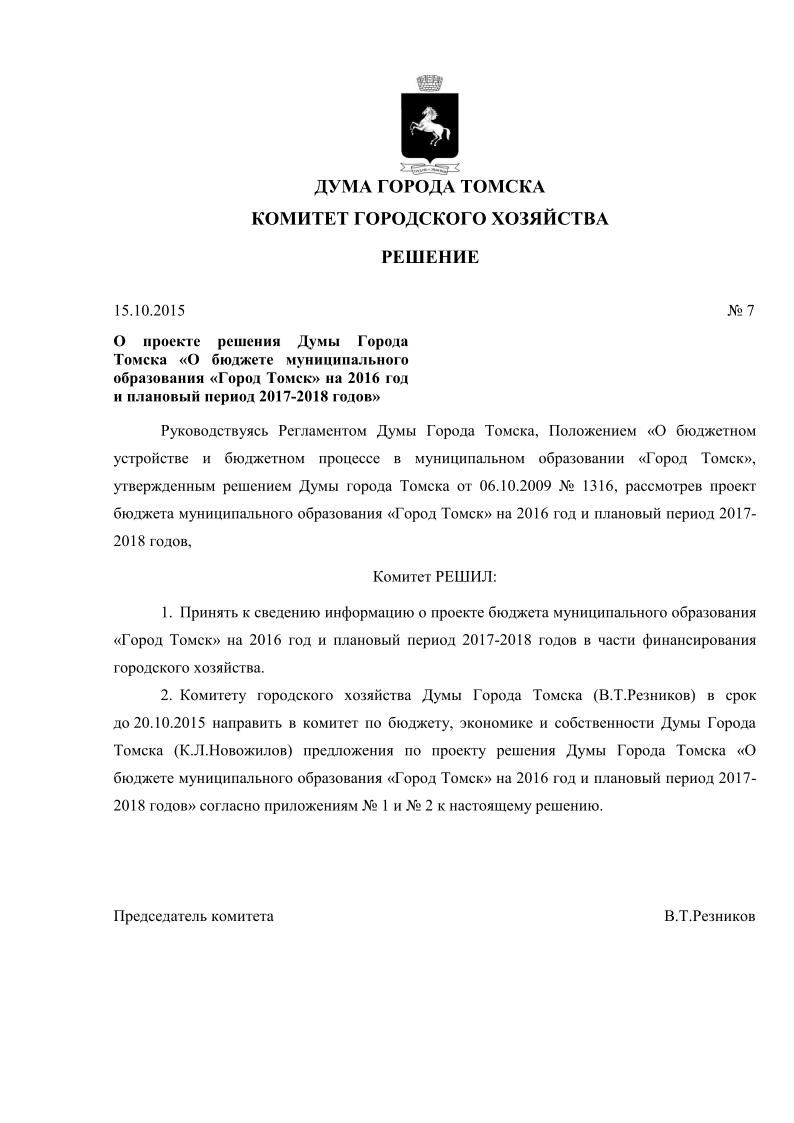 ДУМА ГОРОДА ТОМСКА

КОМИТЕТ ГОРОДСКОГО ХОЗЯЙСТВА

РЕШЕНИЕ

15.10.2015 № 7

О проекте решения Думы Города Томска «О бюджете муниципального образования «Город Томск» на 2016 год и плановый период 2017-2018 годов»

Руководствуясь Регламентом Думы Города Томска, Положением «О бюджетном устройстве и бюджетном процессе в муниципальном образовании «Город Томск», утвержденным решением Думы города Томска от 06.10.2009 № 1316, рассмотрев проект бюджета муниципального образования «Город Томск» на 2016 год и плановый период 2017-2018 годов,

Комитет РЕШИЛ:

1. Принять к сведению информацию о проекте бюджета муниципального образования «Город Томск» на 2016 год и плановый период 2017-2018 годов в части финансирования городского хозяйства.

2. Комитету городского хозяйства Думы Города Томска (В.Т.Резников) в срок до 20.10.2015 направить в комитет по бюджету, экономике и собственности Думы Города Томска (К.Л.Новожилов) предложения по проекту решения Думы Города Томска «О бюджете муниципального образования «Город Томск» на 2016 год и плановый период 2017-2018 годов» согласно приложениям № 1 и № 2 к настоящему решению.

Председатель комитета В.Т.Резников